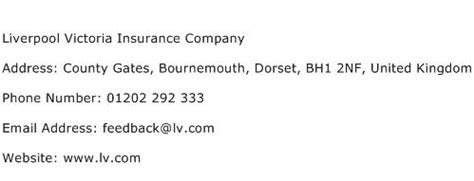 Liverpool Victoria Insurance Company

Address: County Gates, Bournemouth, Dorset, BH1 2NF, United Kingdom

Phone Number: 01202 292 333

Email Address: feedback@lv.com

Website: www.lv.com